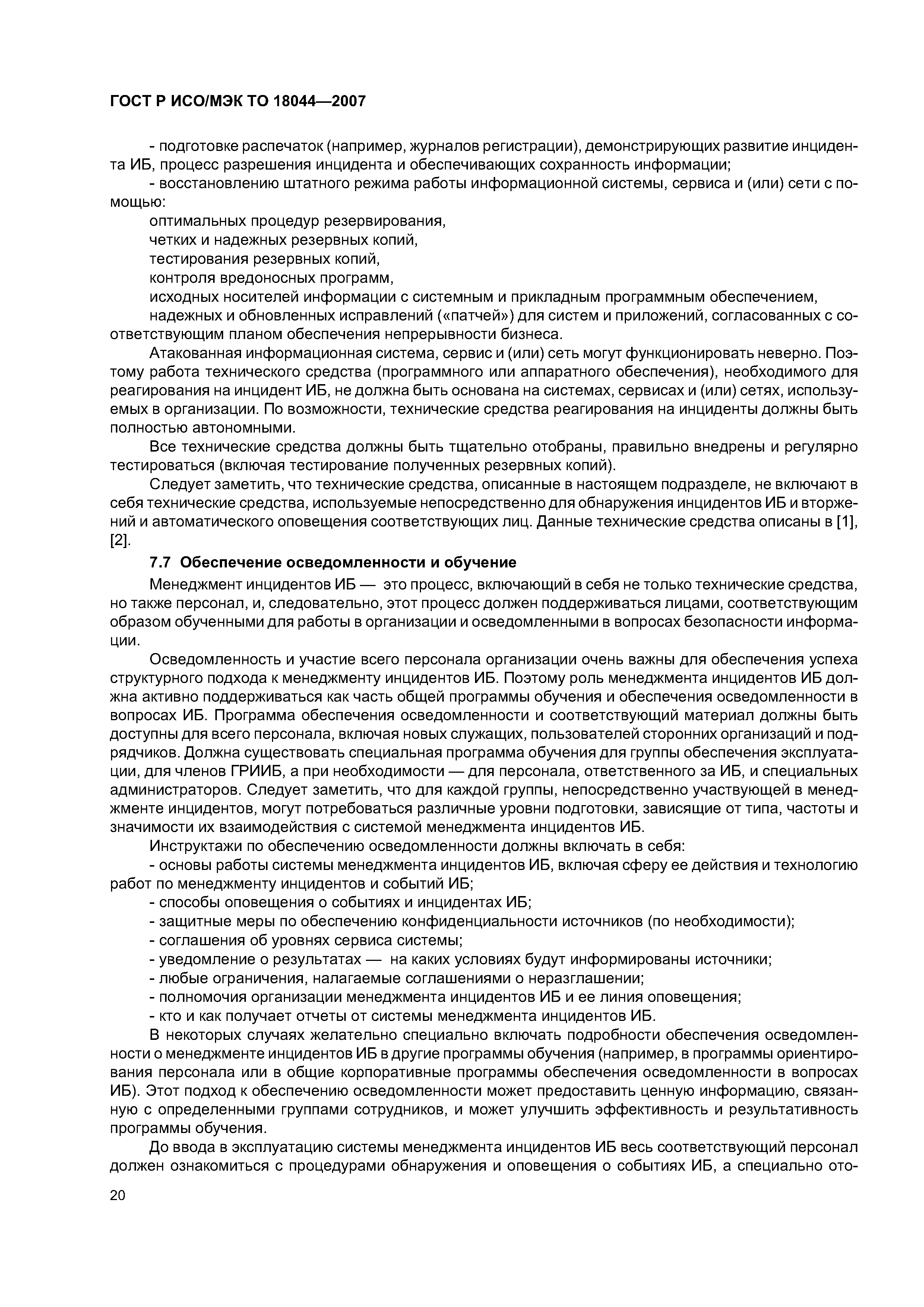 ГОСТ Р ИСО/МЭК ТО 18044—2007

- подготовке распечаток (например, журналов регистрации), демонстрирующих развитие инцидента ИБ, процесс разрешения инцидента и обеспечивающих сохранность информации;
- восстановлению штатного режима работы информационной системы, сервиса и (или) сети с помощью:
оптимальных процедур резервирования,
четких и надежных резервных копий,
тестирования резервных копий,
контроля вредоносных программ,
исходных носителей информации с системным и прикладным программным обеспечением,
надежных и обновленных исправлений («патчей») для систем и приложений, согласованных с соответствующим планом обеспечения непрерывности бизнеса.

Атакованная информационная система, сервис и (или) сеть могут функционировать неверно. Поэтому работа технического средства (программного или аппаратного обеспечения), необходимого для реагирования на инцидент ИБ, не должна быть основана на системах, сервисах и (или) сетях, используемых в организации. По возможности, технические средства реагирования на инциденты должны быть полностью автономными.

Все технические средства должны быть тщательно отобраны, правильно внедрены и регулярно тестироваться (включая тестирование полученных резервных копий).

Следует заметить, что технические средства, описанные в настоящем подразделе, не включают в себя технические средства, используемые непосредственно для обнаружения инцидентов ИБ и вторжений и автоматического оповещения соответствующих лиц. Данные технические средства описаны в [1], [2].

7.7 Обеспечение осведомленности и обучение

Менеджмент инцидентов ИБ — это процесс, включающий в себя не только технические средства, но также персонал, и, следовательно, этот процесс должен поддерживаться лицами, соответствующим образом обученными для работы в организации и осведомленными в вопросах безопасности информации.

Осведомленность и участие всего персонала организации очень важны для обеспечения успеха структурного подхода к менеджменту инцидентов ИБ. Поэтому роль менеджмента инцидентов ИБ должна активно поддерживаться как часть общей программы обучения и обеспечения осведомленности в вопросах ИБ. Программа обеспечения осведомленности и соответствующий материал должны быть доступны для всего персонала, включая новых служащих, пользователей сторонних организаций и подрядчиков. Должна существовать специальная программа обучения для группы обеспечения эксплуатации, для членов ГРИИБ, а при необходимости — для персонала, ответственного за ИБ, и специальных администраторов. Следует заметить, что для каждой группы, непосредственно участвующей в менеджменте инцидентов, могут потребоваться различные уровни подготовки, зависящие от типа, частоты и значимости их взаимодействия с системой менеджмента инцидентов ИБ.

Инструктажи по обеспечению осведомленности должны включать в себя:
- основы работы системы менеджмента инцидентов ИБ, включая сферу ее действия и технологию работ по менеджменту инцидентов и событий ИБ;
- способы оповещения о событиях и инцидентах ИБ;
- защитные меры по обеспечению конфиденциальности источников (по необходимости);
- соглашения об уровнях сервиса системы;
- уведомление о результатах — на каких условиях будут информированы источники;
- любые ограничения, налагаемые соглашениями о неразглашении;
- полномочия организации менеджмента инцидентов ИБ и ее линия оповещения;
- кто и как получает отчеты от системы менеджмента инцидентов ИБ.

В некоторых случаях желательно специально включать подробности обеспечения осведомленности о менеджменте инцидентов ИБ в другие программы обучения (например, в программы ориентирования персонала или в общие корпоративные программы обеспечения осведомленности в вопросах ИБ). Этот подход к обеспечению осведомленности может предоставить ценную информацию, связанную с определенными группами сотрудников, и может улучшить эффективность и результативность программы обучения.

До ввода в эксплуатацию системы менеджмента инцидентов ИБ весь соответствующий персонал должен ознакомиться с процедурами обнаружения и оповещения о событиях ИБ, а специально ото-

20